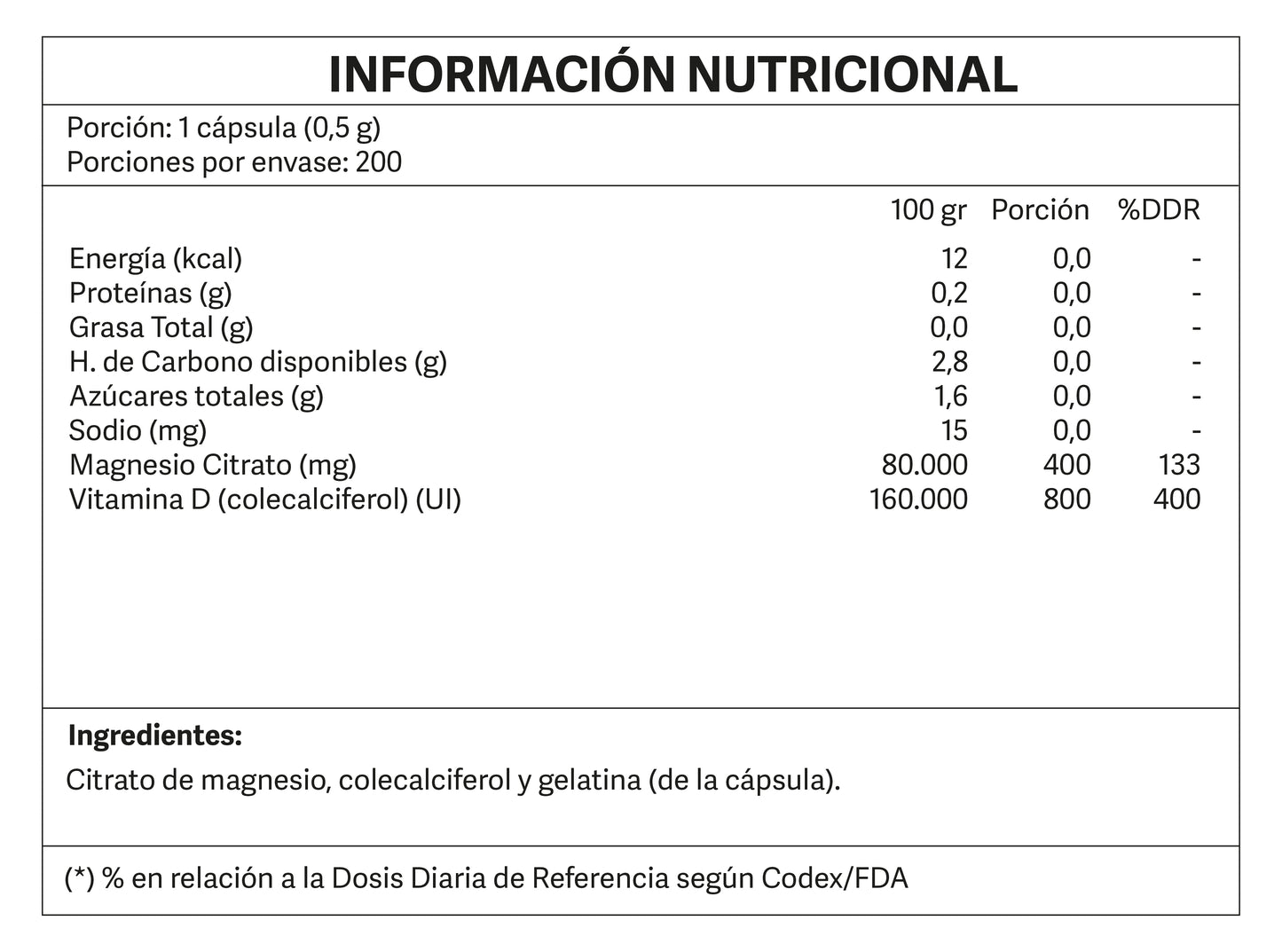 INFORMACIÓN NUTRICIONAL

Porción: 1 cápsula (0,5 g)
Porciones por envase: 200

|  | 100 gr | Porción | %DDR |
|---|---|---|---|
| Energía (kcal) | 12 | 0,0 | - |
| Proteínas (g) | 0,2 | 0,0 | - |
| Grasa Total (g) | 0,0 | 0,0 | - |
| H. de Carbono disponibles (g) | 2,8 | 0,0 | - |
| Azúcares totales (g) | 1,6 | 0,0 | - |
| Sodio (mg) | 15 | 0,0 | - |
| Magnesio Citrato (mg) | 80.000 | 400 | 133 |
| Vitamina D (colecalciferol) (UI) | 160.000 | 800 | 400 |

Ingredientes:

Citrato de magnesio, colecalciferol y gelatina (de la cápsula).

(*) % en relación a la Dosis Diaria de Referencia según Codex/FDA